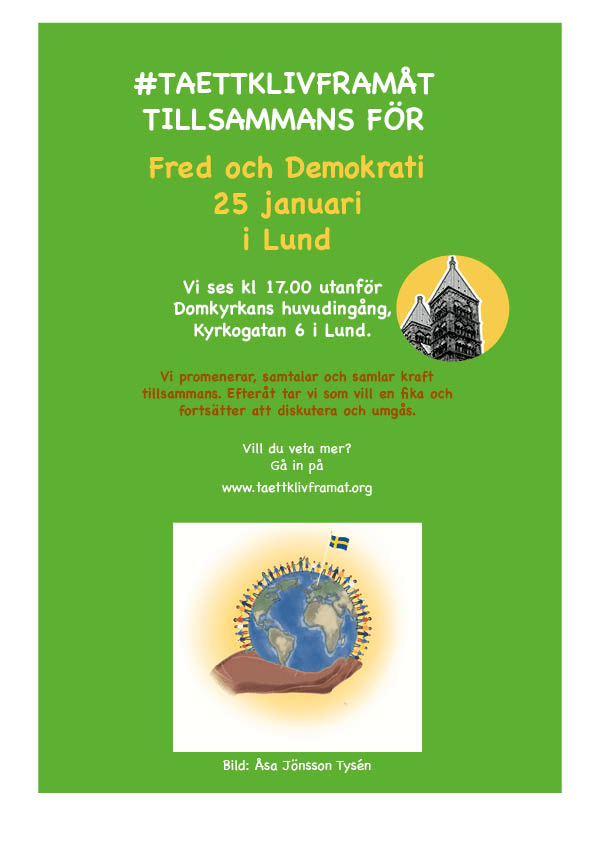 #TAETTKLIVFRAMÅT
TILLSAMMANS FÖR

Fred och Demokrati
25 januari
i Lund

Vi ses kl 17.00 utanför
Domkyrkans huvudingång,
Kyrkogatan 6 i Lund.

Vi promenerar, samtalar och samlar kraft tillsammans. Efteråt tar vi som vill en fika och fortsätter att diskutera och umgås.

Vill du veta mer?
Gå in på
www.taettklivframat.org

Bild: Åsa Jönsson Tysén